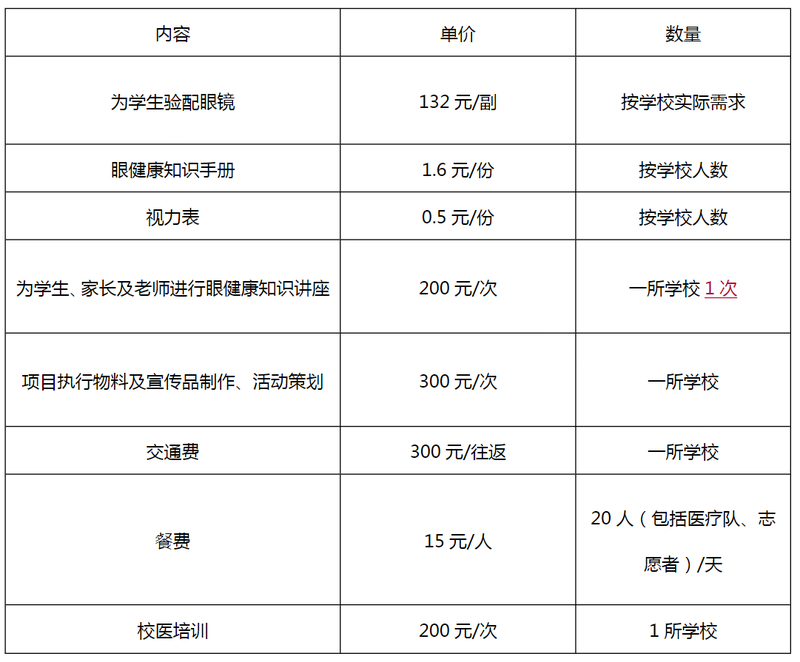 | 内容 | 单价 | 数量 |
|---|---|---|
| 为学生验配眼镜 | 132元/副 | 按学校实际需求 |
| 眼健康知识手册 | 1.6元/份 | 按学校人数 |
| 视力表 | 0.5元/份 | 按学校人数 |
| 为学生、家长及老师进行眼健康知识讲座 | 200元/次 | 一所学校1次 |
| 项目执行物料及宣传品制作、活动策划 | 300元/次 | 一所学校 |
| 交通费 | 300元/往返 | 一所学校 |
| 餐费 | 15元/人 | 20人（包括医疗队、志愿者）/天 |
| 校医培训 | 200元/次 | 1所学校 |